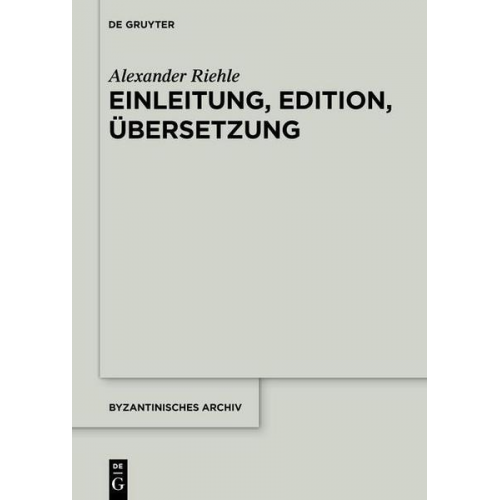 DE GRUYTER

Alexander Riehle

EINLEITUNG, EDITION, ÜBERSETZUNG

BYZANTINISCHES ARCHIV

DE G